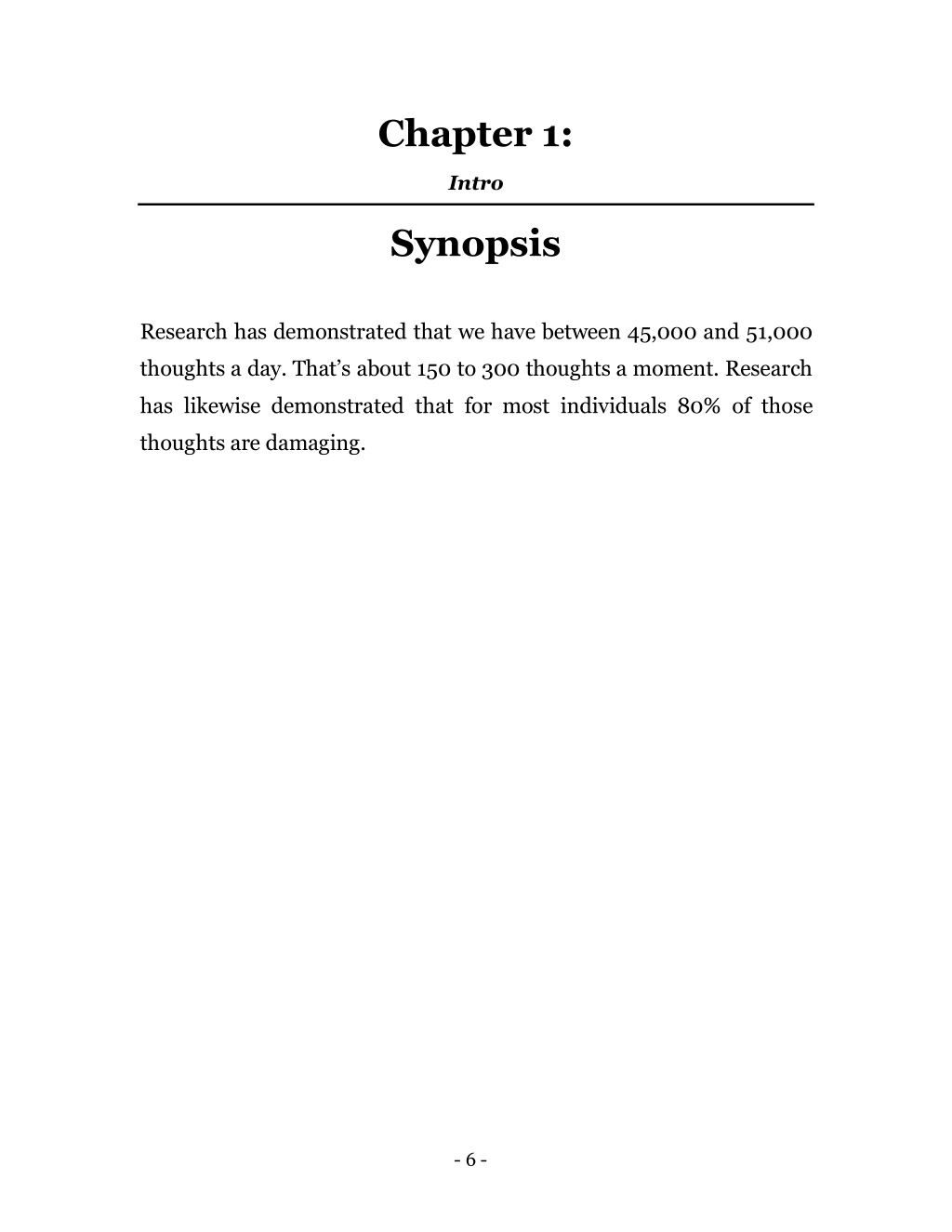 Chapter 1:

Intro

Synopsis

Research has demonstrated that we have between 45,000 and 51,000 thoughts a day. That's about 150 to 300 thoughts a moment. Research has likewise demonstrated that for most individuals 80% of those thoughts are damaging.

- 6 -